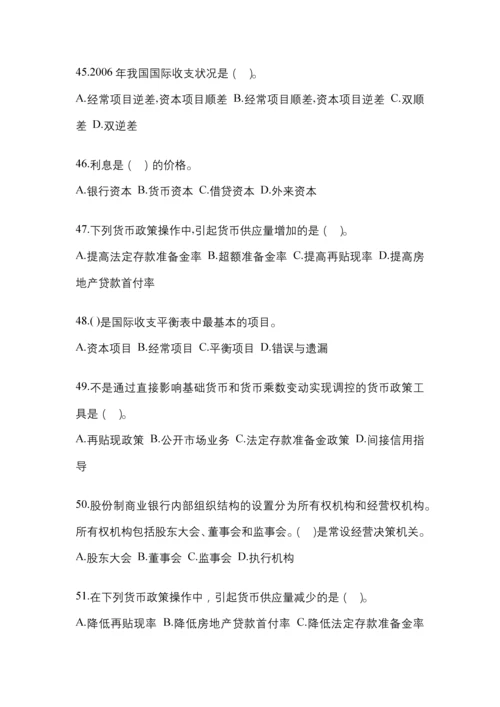 45.2006 年我国国际收支状况是（ ）。

A.经常项目逆差,资本项目顺差 B.经常项目顺差,资本项目逆差 C.双顺差 D.双逆差

46.利息是（ ）的价格。

A.银行资本 B.货币资本 C.借贷资本 D.外来资本

47.下列货币政策操作中,引起货币供应量增加的是（ ）。

A.提高法定存款准备金率 B.超额准备金率 C.提高再贴现率 D.提高房地产贷款首付率

48.( )是国际收支平衡表中最基本的项目。

A.资本项目 B.经常项目 C.平衡项目 D.错误与遗漏

49.不是通过直接影响基础货币和货币乘数变动实现调控的货币政策工具是（ ）。

A.再贴现政策 B.公开市场业务 C.法定存款准备金政策 D.间接信用指导

50.股份制商业银行内部组织结构的设置分为所有权机构和经营权机构。所有权机构包括股东大会、董事会和监事会。( )是常设经营决策机关。

A.股东大会 B.董事会 C.监事会 D.执行机构

51.在下列货币政策操作中，引起货币供应量减少的是（ ）。

A.降低再贴现率 B.降低房地产贷款首付率 C.降低法定存款准备金率